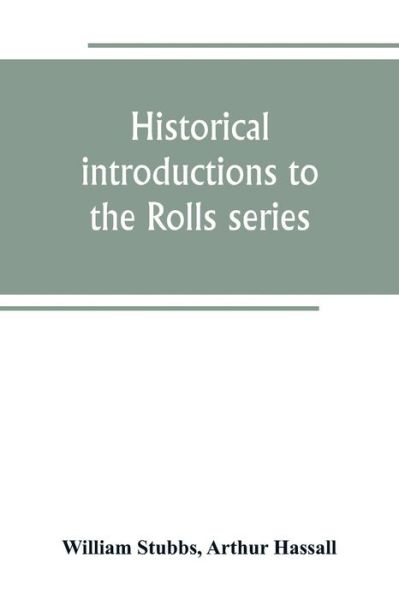 Historical introductions to the Rolls series

William Stubbs, Arthur Hassall